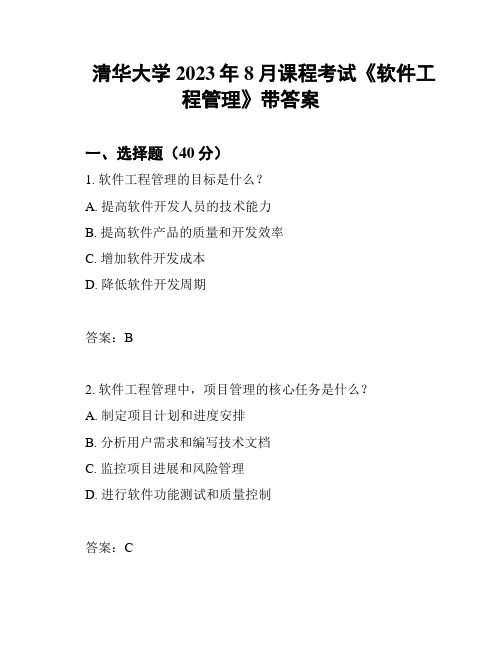 清华大学 2023 年 8 月课程考试《软件工程管理》带答案

一、选择题（40 分）

1. 软件工程管理的目标是什么？

A. 提高软件开发人员的技术能力

B. 提高软件产品的质量和开发效率

C. 增加软件开发成本

D. 降低软件开发周期

答案：B

2. 软件工程管理中，项目管理的核心任务是什么？

A. 制定项目计划和进度安排

B. 分析用户需求和编写技术文档

C. 监控项目进展和风险管理

D. 进行软件功能测试和质量控制

答案：C